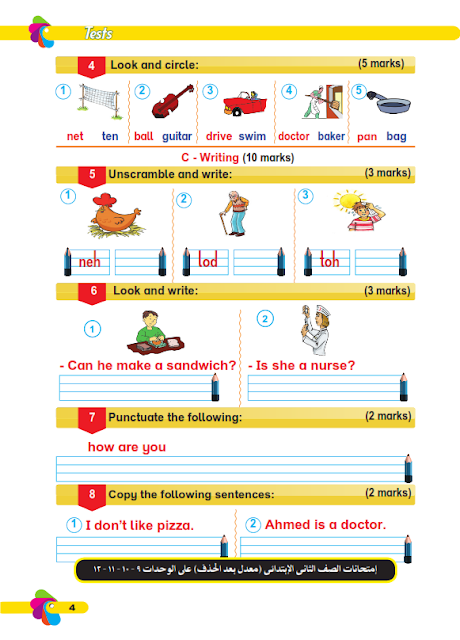 Tests

4 Look and circle: (5 marks)

1 net ten
2 ball guitar
3 drive swim
4 doctor baker
5 pan bag

C - Writing (10 marks)

5 Unscramble and write: (3 marks)

1 neh
2 lod
3 toh

6 Look and write: (3 marks)

1 - Can he make a sandwich?
2 - Is she a nurse?

7 Punctuate the following: (2 marks)

how are you

8 Copy the following sentences: (2 marks)

1 I don't like pizza.
2 Ahmed is a doctor.

إمتحانات الصف الثانى الإبتدائى (معدل بعد الحذف) على الوحدات ٩ - ١٠ - ١١ - ١٢

4